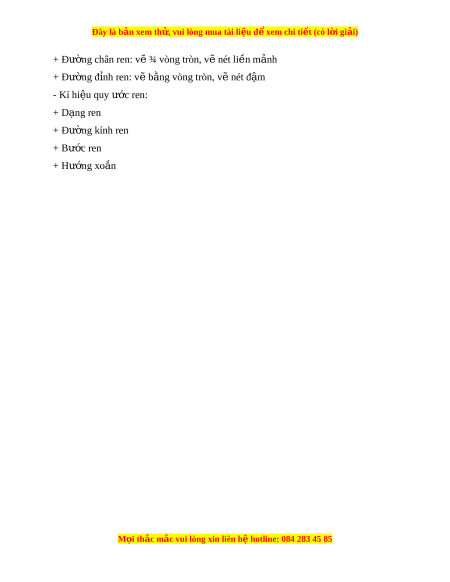 Đây là bản xem thử, vui lòng mua tài liệu để xem chi tiết (có lời giải)

+ Đường chân ren: vẽ ¾ vòng tròn, vẽ nét liền mảnh

+ Đường đỉnh ren: vẽ bằng vòng tròn, vẽ nét đậm

- Kí hiệu quy ước ren:

+ Dạng ren

+ Đường kính ren

+ Bước ren

+ Hướng xoắn

Mọi thắc mắc vui lòng xin liên hệ hotline: 084 283 45 85